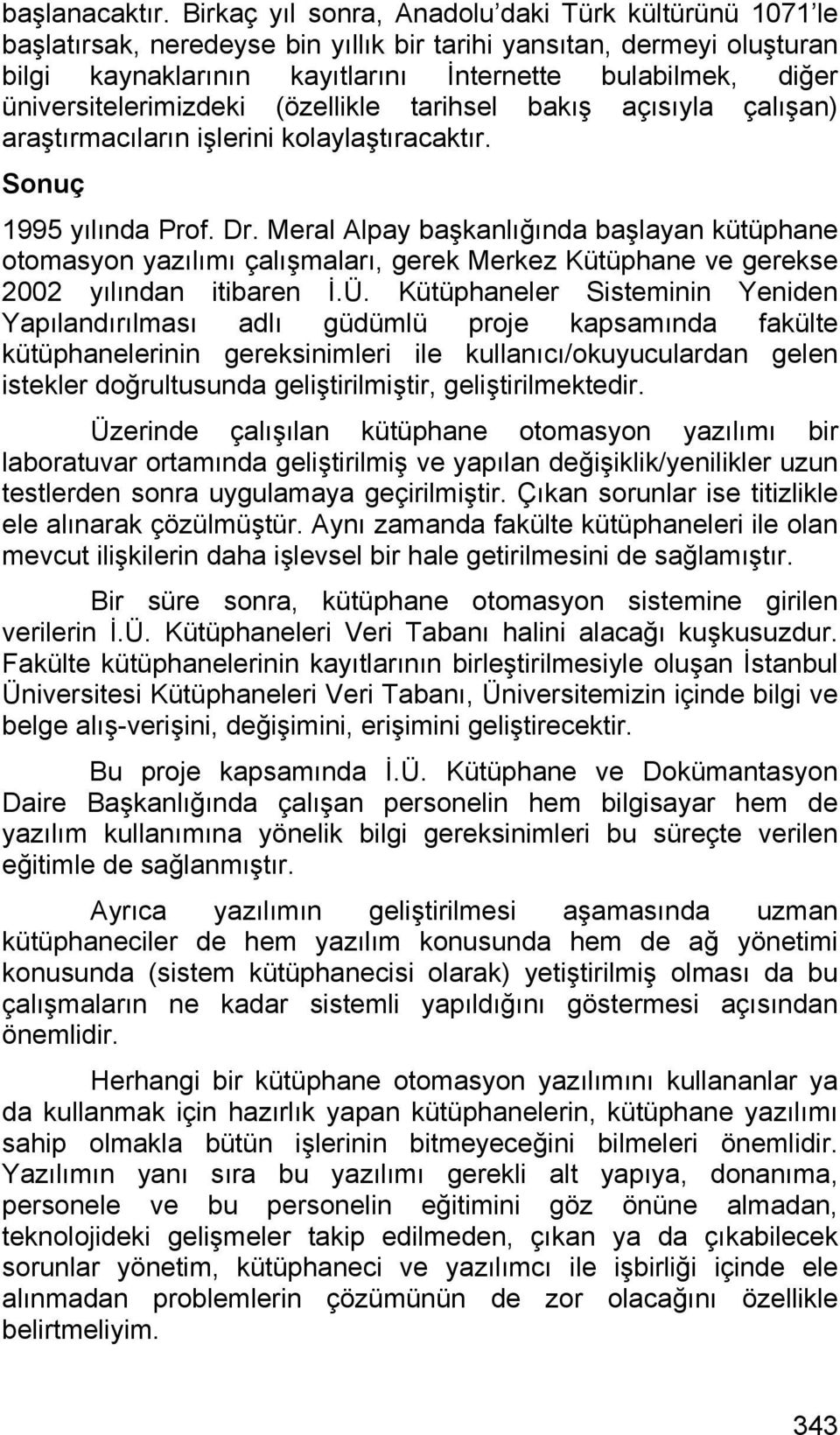 başlanacaktır. Birkaç yıl sonra, Anadolu'daki Türk kültürünü 1071'le başlatırsak, neredeyse bin yıllık bir tarihi yansıtan, dermeyi oluşturan bilgi kaynaklarının kayıtlarını İnternette bulabilmek, diğer üniversitelerimizdeki (özellikle tarihsel bakış açısıyla çalışan) araştırmacıların işlerini kolaylaştıracaktır.

Sonuç

1995 yılında Prof. Dr. Meral Alpay başkanlığında başlayan kütüphane otomasyon yazılımı çalışmaları, gerek Merkez Kütüphane ve gerekse 2002 yılından itibaren İ.Ü. Kütüphaneler Sisteminin Yeniden Yapılandırılması adlı güdümlü proje kapsamında fakülte kütüphanelerinin gereksinimleri ile kullanıcı/okuyuculardan gelen istekler doğrultusunda geliştirilmiştir, geliştirilmektedir.

Üzerinde çalışılan kütüphane otomasyon yazılımı bir laboratuvar ortamında geliştirilmiş ve yapılan değişiklik/yenilikler uzun testlerden sonra uygulamaya geçirilmiştir. Çıkan sorunlar ise titizlikle ele alınarak çözülmüştür. Aynı zamanda fakülte kütüphaneleri ile olan mevcut ilişkilerin daha işlevsel bir hale getirilmesini de sağlamıştır.

Bir süre sonra, kütüphane otomasyon sistemine girilen verilerin İ.Ü. Kütüphaneleri Veri Tabanı halini alacağı kuşkusuzdur. Fakülte kütüphanelerinin kayıtlarının birleştirilmesiyle oluşan İstanbul Üniversitesi Kütüphaneleri Veri Tabanı, Üniversitemizin içinde bilgi ve belge alış-verişini, değişimini, erişimini geliştirecektir.

Bu proje kapsamında İ.Ü. Kütüphane ve Dokümantasyon Daire Başkanlığında çalışan personelin hem bilgisayar hem de yazılım kullanımına yönelik bilgi gereksinimleri bu süreçte verilen eğitimle de sağlanmıştır.

Ayrıca yazılımın geliştirilmesi aşamasında uzman kütüphaneciler de hem yazılım konusunda hem de ağ yönetimi konusunda (sistem kütüphanecisi olarak) yetiştirilmiş olması da bu çalışmaların ne kadar sistemli yapıldığını göstermesi açısından önemlidir.

Herhangi bir kütüphane otomasyon yazılımını kullananlar ya da kullanmak için hazırlık yapan kütüphanelerin, kütüphane yazılımı sahip olmakla bütün işlerinin bitmeyeceğini bilmeleri önemlidir. Yazılımın yanı sıra bu yazılımı gerekli alt yapıya, donanıma, personele ve bu personelin eğitimini göz önüne almadan, teknolojideki gelişmeler takip edilmeden, çıkan ya da çıkabilecek sorunlar yönetim, kütüphaneci ve yazılımcı ile işbirliği içinde ele alınmadan problemlerin çözümünün de zor olacağını özellikle belirtmeliyim.

343